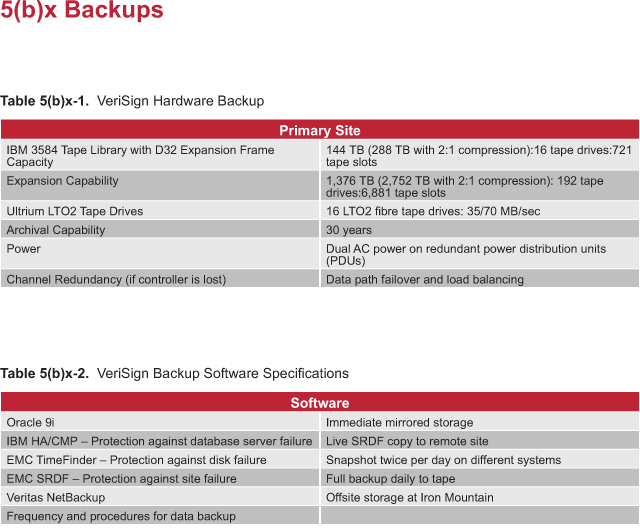 5(b)x Backups

Table 5(b)x-1. VeriSign Hardware Backup

| Primary Site | |
|---|---|
| IBM 3584 Tape Library with D32 Expansion Frame Capacity | 144 TB (288 TB with 2:1 compression):16 tape drives:721 tape slots |
| Expansion Capability | 1,376 TB (2,752 TB with 2:1 compression): 192 tape drives:6,881 tape slots |
| Ultrium LTO2 Tape Drives | 16 LTO2 fibre tape drives: 35/70 MB/sec |
| Archival Capability | 30 years |
| Power | Dual AC power on redundant power distribution units (PDUs) |
| Channel Redundancy (if controller is lost) | Data path failover and load balancing |

Table 5(b)x-2. VeriSign Backup Software Specifications

| Software | |
|---|---|
| Oracle 9i | Immediate mirrored storage |
| IBM HA/CMP – Protection against database server failure | Live SRDF copy to remote site |
| EMC TimeFinder – Protection against disk failure | Snapshot twice per day on different systems |
| EMC SRDF – Protection against site failure | Full backup daily to tape |
| Veritas NetBackup | Offsite storage at Iron Mountain |
| Frequency and procedures for data backup | |